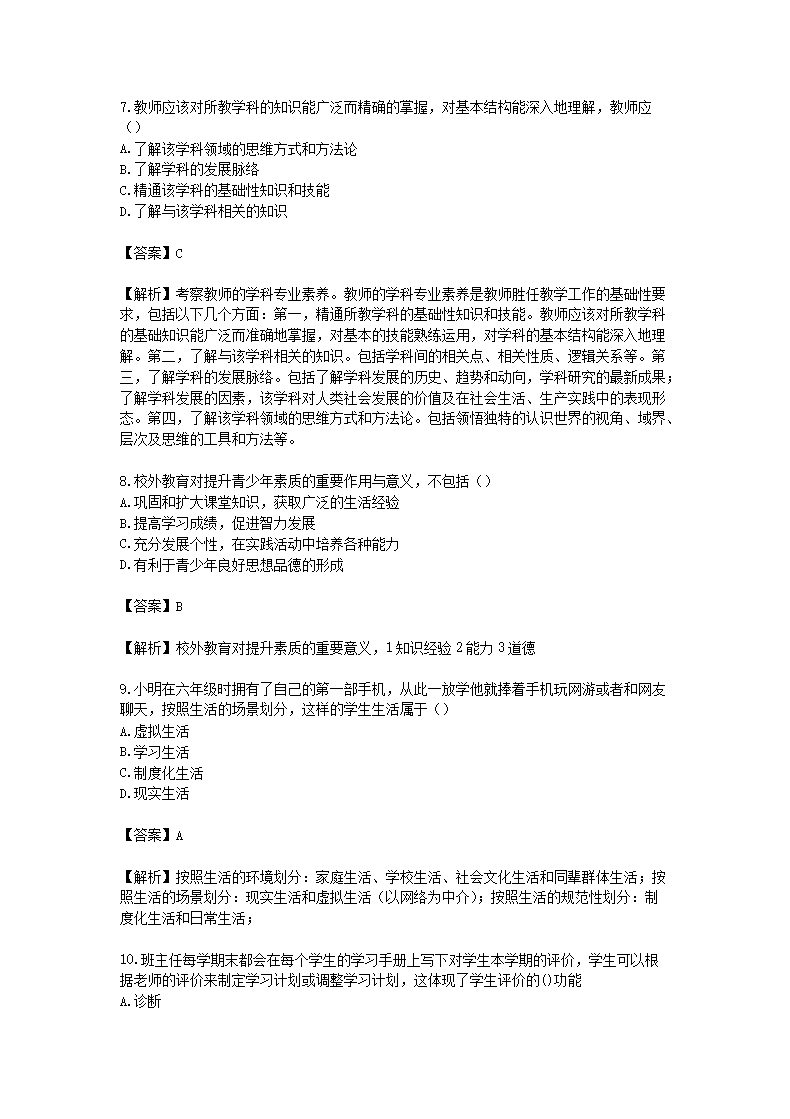 7.教师应该对所教学科的知识能广泛而精确的掌握，对基本结构能深入地理解，教师应（）
A.了解该学科领域的思维方式和方法论
B.了解学科的发展脉络
C.精通该学科的基础性知识和技能
D.了解与该学科相关的知识

【答案】C

【解析】考察教师的学科专业素养。教师的学科专业素养是教师胜任教学工作的基础性要求，包括以下几个方面：第一，精通所教学科的基础性知识和技能。教师应该对所教学科的基础知识能广泛而准确地掌握，对基本的技能熟练运用，对学科的基本结构能深入地理解。第二，了解与该学科相关的知识。包括学科间的相关点、相关性质、逻辑关系等。第三，了解学科的发展脉络。包括了解学科发展的历史、趋势和动向，学科研究的最新成果；了解学科发展的因素，该学科对人类社会发展的价值及在社会生活、生产实践中的表现形态。第四，了解该学科领域的思维方式和方法论。包括领悟独特的认识世界的视角、域界、层次及思维的工具和方法等。

8.校外教育对提升青少年素质的重要作用与意义，不包括（）
A.巩固和扩大课堂知识，获取广泛的生活经验
B.提高学习成绩，促进智力发展
C.充分发展个性，在实践活动中培养各种能力
D.有利于青少年良好思想品德的形成

【答案】B

【解析】校外教育对提升素质的重要意义，1知识经验 2能力 3道德

9.小明在六年级时拥有了自己的第一部手机，从此一放学他就捧着手机玩网游或者和网友聊天，按照生活的场景划分，这样的学生生活属于（）
A.虚拟生活
B.学习生活
C.制度化生活
D.现实生活

【答案】A

【解析】按照生活的环境划分：家庭生活、学校生活、社会文化生活和同辈群体生活；按照生活的场景划分：现实生活和虚拟生活（以网络为中介）；按照生活的规范性划分：制度化生活和日常生活；

10.班主任每学期末都会在每个学生的学习手册上写下对学生本学期的评价，学生可以根据老师的评价来制定学习计划或调整学习计划，这体现了学生评价的()功能
A.诊断